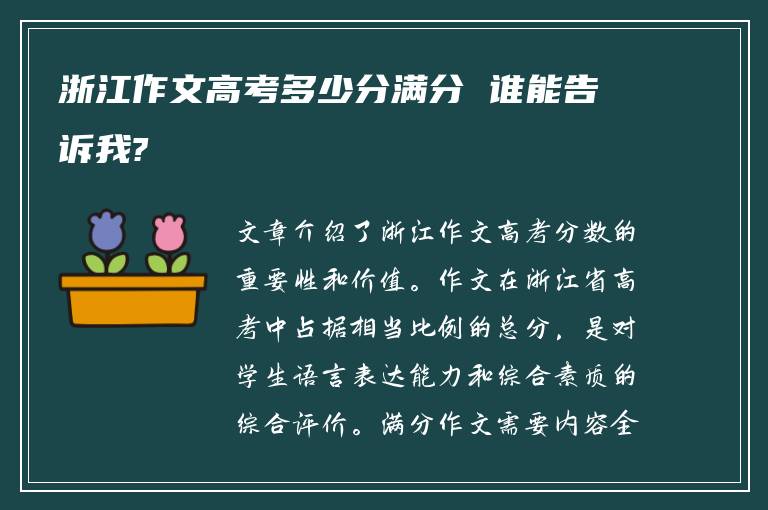 浙江作文高考多少分满分  谁能告诉我?

文章介绍了浙江作文高考分数的重要性和价值。作文在浙江省高考中占据相当比例的总分，是对学生语言表达能力和综合素质的综合评价。满分作文需要内容全